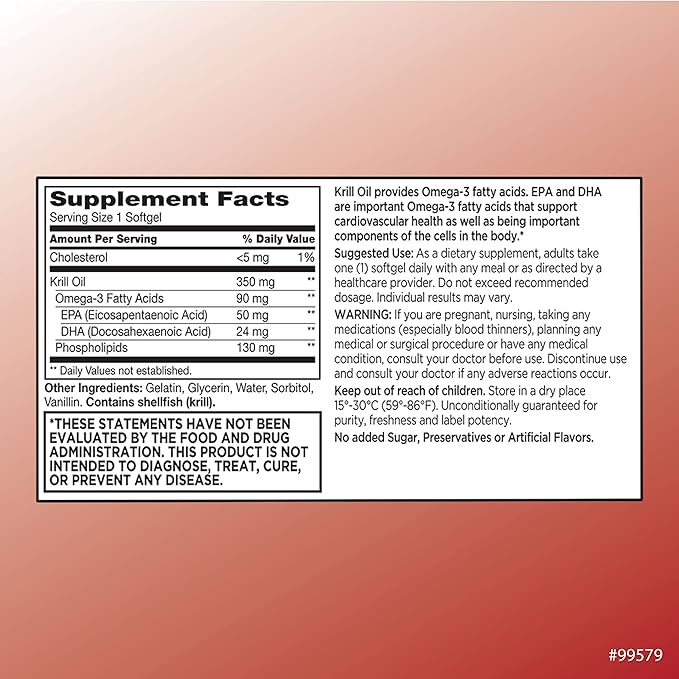 Supplement Facts
Serving Size 1 Softgel

| Amount Per Serving | | % Daily Value |
|---|---|---|
| Cholesterol | <5 mg | 1% |
| Krill Oil | 350 mg | ** |
| Omega-3 Fatty Acids | 90 mg | ** |
| EPA (Eicosapentaenoic Acid) | 50 mg | ** |
| DHA (Docosahexaenoic Acid) | 24 mg | ** |
| Phospholipids | 130 mg | ** |

** Daily Values not established.

Other Ingredients: Gelatin, Glycerin, Water, Sorbitol, Vanillin. Contains shellfish (krill).

*THESE STATEMENTS HAVE NOT BEEN EVALUATED BY THE FOOD AND DRUG ADMINISTRATION. THIS PRODUCT IS NOT INTENDED TO DIAGNOSE, TREAT, CURE, OR PREVENT ANY DISEASE.

Krill Oil provides Omega-3 fatty acids. EPA and DHA are important Omega-3 fatty acids that support cardiovascular health as well as being important components of the cells in the body.*

Suggested Use: As a dietary supplement, adults take one (1) softgel daily with any meal or as directed by a healthcare provider. Do not exceed recommended dosage. Individual results may vary.

WARNING: If you are pregnant, nursing, taking any medications (especially blood thinners), planning any medical or surgical procedure or have any medical condition, consult your doctor before use. Discontinue use and consult your doctor if any adverse reactions occur.

Keep out of reach of children. Store in a dry place 15°-30°C (59°-86°F). Unconditionally guaranteed for purity, freshness and label potency.

No added Sugar, Preservatives or Artificial Flavors.

#99579